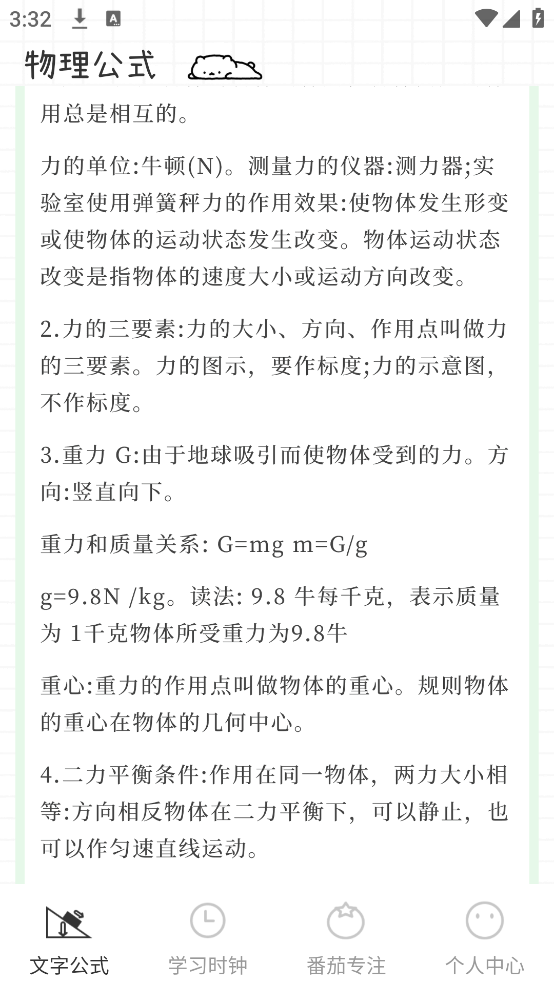 3:32

物理公式

用总是相互的。

力的单位:牛顿(N)。测量力的仪器:测力器;实验室使用弹簧秤力的作用效果:使物体发生形变或使物体的运动状态发生改变。物体运动状态改变是指物体的速度大小或运动方向改变。

2.力的三要素:力的大小、方向、作用点叫做力的三要素。力的图示，要作标度;力的示意图，不作标度。

3.重力 G:由于地球吸引而使物体受到的力。方向:竖直向下。

重力和质量关系: G=mg m=G/g

g=9.8N /kg。读法: 9.8 牛每千克，表示质量为 1千克物体所受重力为9.8牛

重心:重力的作用点叫做物体的重心。规则物体的重心在物体的几何中心。

4.二力平衡条件:作用在同一物体，两力大小相等:方向相反物体在二力平衡下，可以静止，也可以作匀速直线运动。

文字公式 学习时钟 番茄专注 个人中心